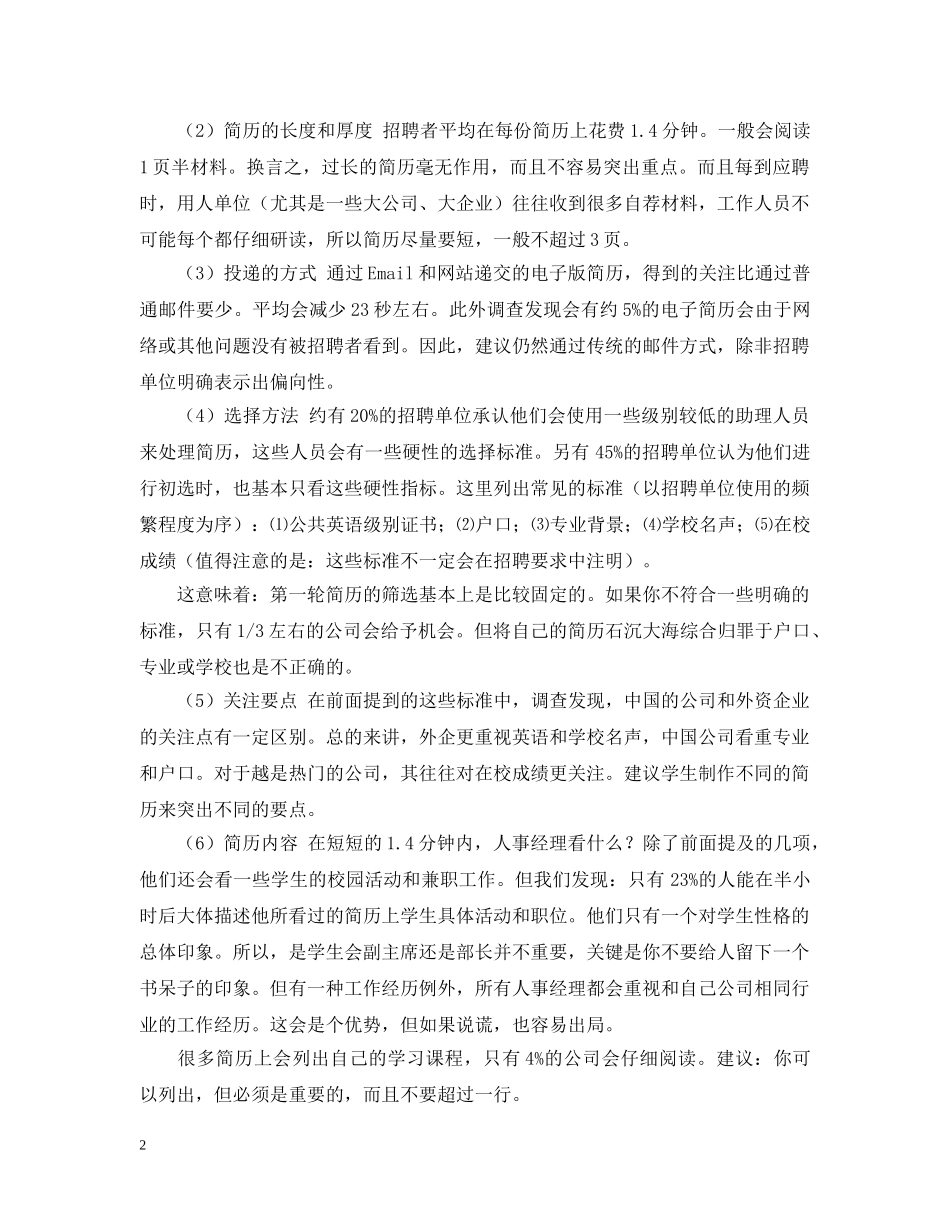 （2）简历的长度和厚度 招聘者平均在每份简历上花费 1.4 分钟。一般会阅读 1 页半材料。换言之，过长的简历毫无作用，而且不容易突出重点。而且每到应聘时，用人单位（尤其是一些大公司、大企业）往往收到很多自荐材料，工作人员不可能每个都仔细研读，所以简历尽量要短，一般不超过 3 页。

（3）投递的方式 通过 Email 和网站递交的电子版简历，得到的关注比通过普通邮件要少。平均会减少 23 秒左右。此外调查发现会有约 5%的电子简历会由于网络或其他问题没有被招聘者看到。因此，建议仍然通过传统的邮件方式，除非招聘单位明确表示出偏向性。

（4）选择方法 约有 20%的招聘单位承认他们会使用一些级别较低的助理人员来处理简历，这些人员会有一些硬性的选择标准。另有 45%的招聘单位认为他们进行初选时，也基本只看这些硬性指标。这里列出常见的标准（以招聘单位使用的频繁程度为序）：⑴公共英语级别证书；⑵户口；⑶专业背景；⑷学校名声；⑸在校成绩（值得注意的是：这些标准不一定会在招聘要求中注明）。

这意味着：第一轮简历的筛选基本上是比较固定的。如果你不符合一些明确的标准，只有 1/3 左右的公司会给予机会。但将自己的简历石沉大海综合归罪于户口、专业或学校也是不正确的。

（5）关注要点 在前面提到的这些标准中，调查发现，中国的公司和外资企业的关注点有一定区别。总的来讲，外企更重视英语和学校名声，中国公司看重专业和户口。对于越是热门的公司，其往往对在校成绩更关注。建议学生制作不同的简历来突出不同的要点。

（6）简历内容 在短短的 1.4 分钟内，人事经理看什么？除了前面提及的几项，他们还会看一些学生的校园活动和兼职工作。但我们发现：只有 23%的人能在半小时后大体描述他所看过的简历上学生具体活动和职位。他们只有一个对学生性格的总体印象。所以，是学生会副主席还是部长并不重要，关键是你不要给人留下一个书呆子的印象。但有一种工作经历例外，所有人事经理都会重视和自己公司相同行业的工作经历。这会是个优势，但如果说谎，也容易出局。

很多简历上会列出自己的学习课程，只有 4%的公司会仔细阅读。建议：你可以列出，但必须是重要的，而且不要超过一行。

2